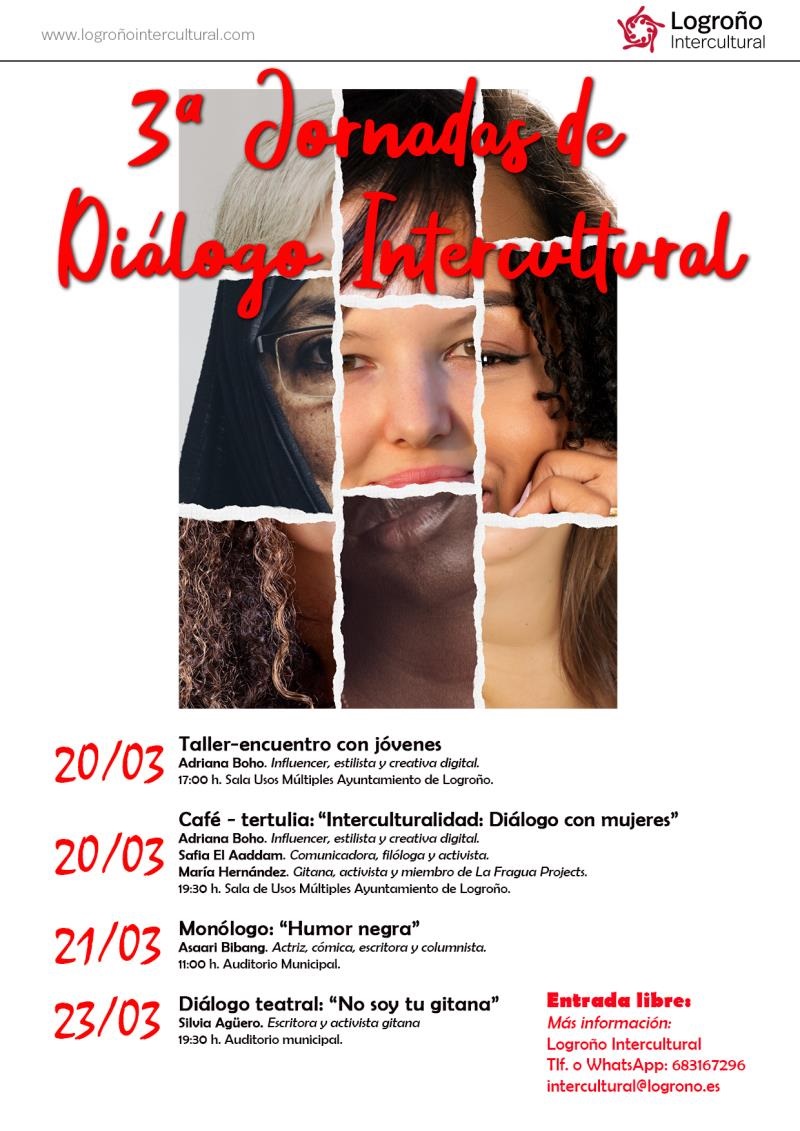 www.logroñointercultural.com

Logroño
Intercultural

3ª Jornadas de
Diálogo Intercultural

20/03
Taller-encuentro con jóvenes
Adriana Boho. Influencer, estilista y creativa digital.
17:00 h. Sala Usos Múltiples Ayuntamiento de Logroño.

20/03
Café - tertulia: "Interculturalidad: Diálogo con mujeres"
Adriana Boho. Influencer, estilista y creativa digital.
Safia El Aaddam. Comunicadora, filóloga y activista.
María Hernández. Gitana, activista y miembro de La Fragua Projects.
19:30 h. Sala de Usos Múltiples Ayuntamiento de Logroño.

21/03
Monólogo: "Humor negra"
Asaari Bibang. Actriz, cómica, escritora y columnista.
11:00 h. Auditorio Municipal.

23/03
Diálogo teatral: "No soy tu gitana"
Silvia Agüero. Escritora y activista gitana
19:30 h. Auditorio municipal.

Entrada libre:
Más información:
Logroño Intercultural
Tlf. o WhatsApp: 683167296
intercultural@logrono.es